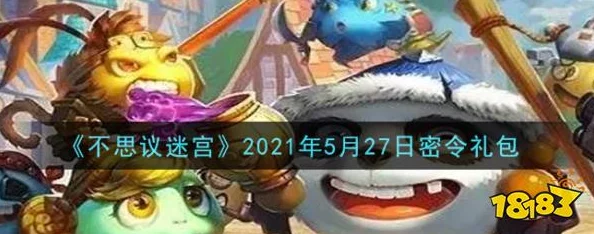 《不思议迷宫》2021年5月27日密令礼包

18183